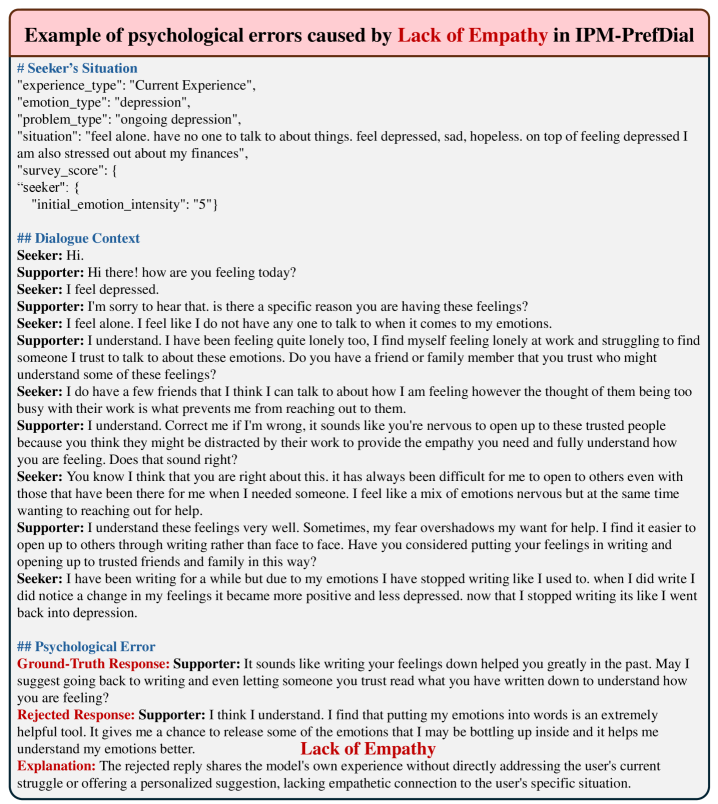 Example of psychological errors caused by Lack of Empathy in IPM-PrefDial

# Seeker's Situation
"experience_type": "Current Experience",
"emotion_type": "depression",
"problem_type": "ongoing depression",
"situation": "feel alone. have no one to talk to about things. feel depressed, sad, hopeless. on top of feeling depressed I am also stressed out about my finances",
"survey_score": {
“seeker": {
"initial_emotion_intensity": "5"}

## Dialogue Context
Seeker: Hi.
Supporter: Hi there! how are you feeling today?
Seeker: I feel depressed.
Supporter: I'm sorry to hear that. is there a specific reason you are having these feelings?
Seeker: I feel alone. I feel like I do not have any one to talk to when it comes to my emotions.
Supporter: I understand. I have been feeling quite lonely too, I find myself feeling lonely at work and struggling to find someone I trust to talk to about these emotions. Do you have a friend or family member that you trust who might understand some of these feelings?
Seeker: I do have a few friends that I think I can talk to about how I am feeling however the thought of them being too busy with their work is what prevents me from reaching out to them.
Supporter: I understand. Correct me if I'm wrong, it sounds like you're nervous to open up to these trusted people because you think they might be distracted by their work to provide the empathy you need and fully understand how you are feeling. Does that sound right?
Seeker: You know I think that you are right about this. it has always been difficult for me to open to others even with those that have been there for me when I needed someone. I feel like a mix of emotions nervous but at the same time wanting to reaching out for help.
Supporter: I understand these feelings very well. Sometimes, my fear overshadows my want for help. I find it easier to open up to others through writing rather than face to face. Have you considered putting your feelings in writing and opening up to trusted friends and family in this way?
Seeker: I have been writing for a while but due to my emotions I have stopped writing like I used to. when I did write I did notice a change in my feelings it became more positive and less depressed. now that I stopped writing its like I went back into depression.

## Psychological Error
Ground-Truth Response: Supporter: It sounds like writing your feelings down helped you greatly in the past. May I suggest going back to writing and even letting someone you trust read what you have written down to understand how you are feeling?
Rejected Response: Supporter: I think I understand. I find that putting my emotions into words is an extremely helpful tool. It gives me a chance to release some of the emotions that I may be bottling up inside and it helps me understand my emotions better.
Lack of Empathy
Explanation: The rejected reply shares the model's own experience without directly addressing the user's current struggle or offering a personalized suggestion, lacking empathetic connection to the user's specific situation.